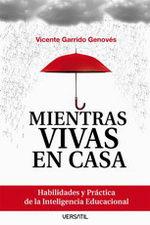 Vicente Garrido Genovés

MIENTRAS VIVAS EN CASA

Habilidades y Práctica de la Inteligencia Educacional

VERSATIL